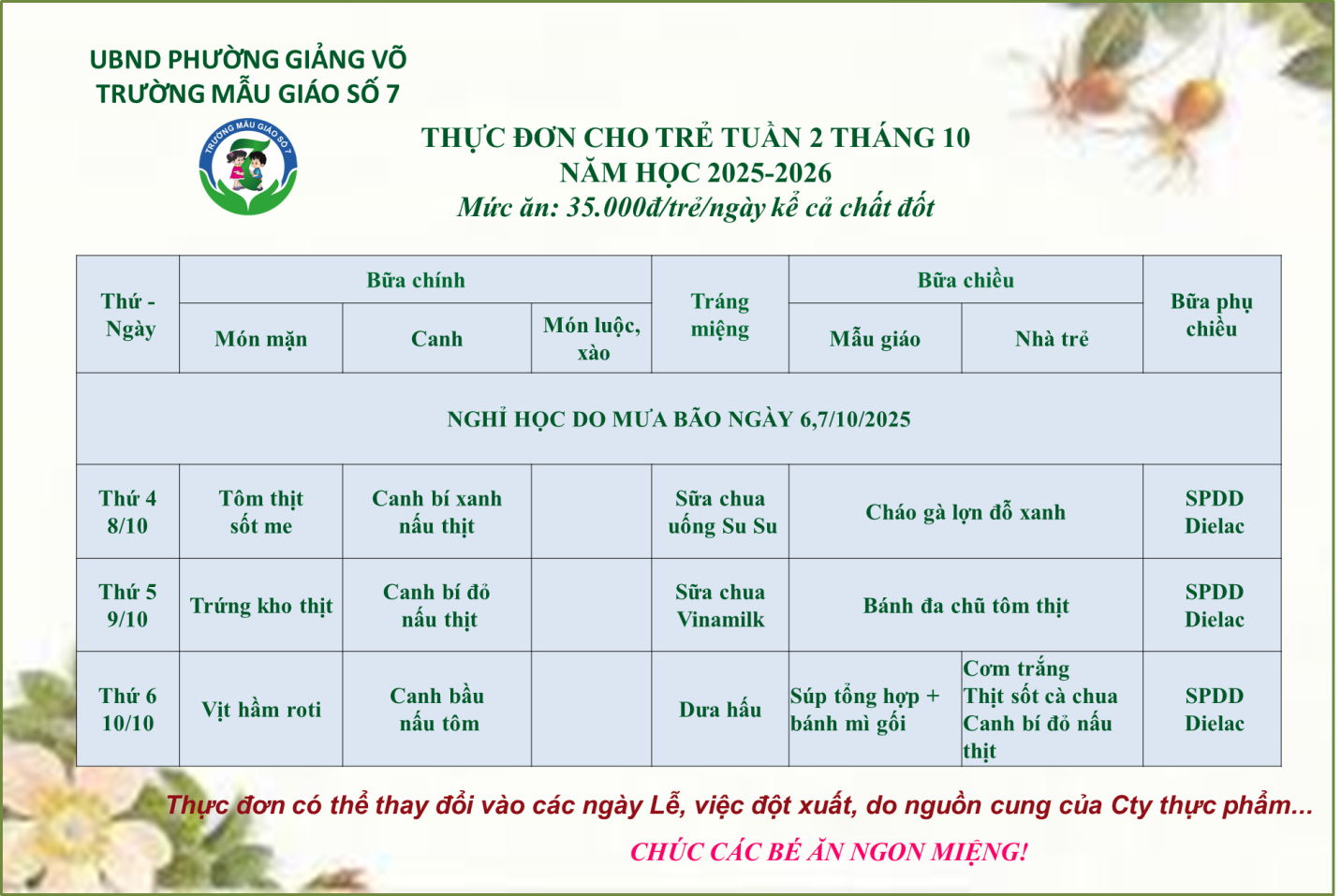 UBND PHƯỜNG GIẢNG VÕ
TRƯỜNG MẪU GIÁO SỐ 7

THỰC ĐƠN CHO TRẺ TUẦN 2 THÁNG 10
NĂM HỌC 2025-2026
Mức ăn: 35.000đ/trẻ/ngày kể cả chất đốt

| Thứ - Ngày | Bữa chính | | | Tráng miệng | Bữa chiều | | Bữa phụ chiều |
|---|---|---|---|---|---|---|---|
| | Món mặn | Canh | Món luộc, xào | | Mẫu giáo | Nhà trẻ | |
| NGHỈ HỌC DO MƯA BÃO NGÀY 6,7/10/2025 | | | | | | | |
| Thứ 4 8/10 | Tôm thịt sốt me | Canh bí xanh nấu thịt | | Sữa chua uống Su Su | Cháo gà lợn đỗ xanh | | SPDD Dielac |
| Thứ 5 9/10 | Trứng kho thịt | Canh bí đỏ nấu thịt | | Sữa chua Vinamilk | Bánh đa chũ tôm thịt | | SPDD Dielac |
| Thứ 6 10/10 | Vịt hầm roti | Canh bầu nấu tôm | | Dưa hấu | Súp tổng hợp + bánh mì gối | Cơm trắng Thịt sốt cà chua Canh bí đỏ nấu thịt | SPDD Dielac |

Thực đơn có thể thay đổi vào các ngày Lễ, việc đột xuất, do nguồn cung của Cty thực phẩm...

CHÚC CÁC BÉ ĂN NGON MIỆNG!